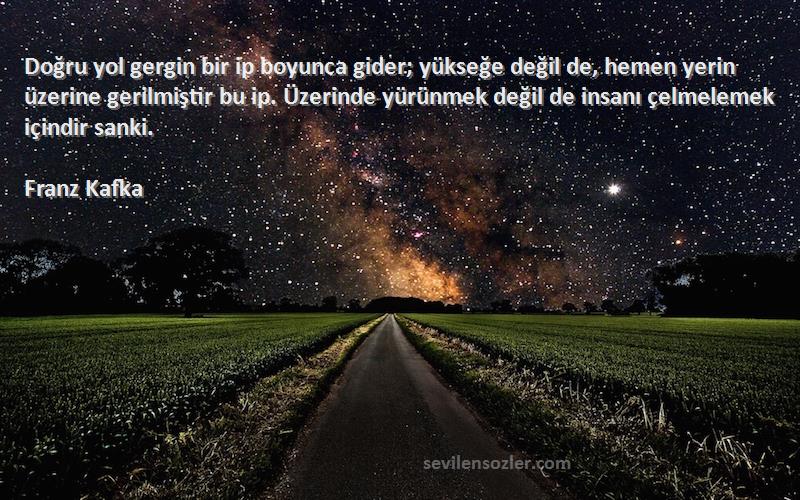 Doğru yol gergin bir ip boyunca gider; yükseğe değil de, hemen yerin üzerine gerilmiştir bu ip. Üzerinde yürünmek değil de insanı çelmelemek içindir sanki.

Franz Kafka

sevilensozler.com